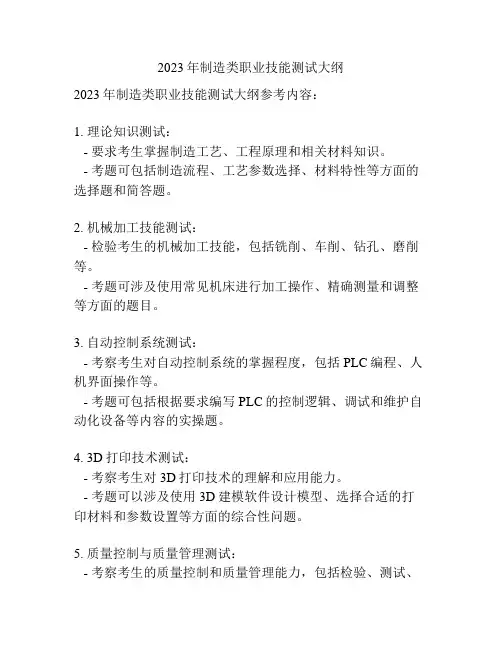 2023 年制造类职业技能测试大纲

2023 年制造类职业技能测试大纲参考内容：

1. 理论知识测试：
- 要求考生掌握制造工艺、工程原理和相关材料知识。
- 考题可包括制造流程、工艺参数选择、材料特性等方面的选择题和简答题。

2. 机械加工技能测试：
- 检验考生的机械加工技能，包括铣削、车削、钻孔、磨削等。
- 考题可涉及使用常见机床进行加工操作、精确测量和调整等方面的题目。

3. 自动控制系统测试：
- 考察考生对自动控制系统的掌握程度，包括 PLC 编程、人机界面操作等。
- 考题可包括根据要求编写 PLC 的控制逻辑、调试和维护自动化设备等内容的实操题。

4. 3D 打印技术测试：
- 考察考生对 3D 打印技术的理解和应用能力。
- 考题可以涉及使用 3D 建模软件设计模型、选择合适的打印材料和参数设置等方面的综合性问题。

5. 质量控制与质量管理测试：
- 考察考生的质量控制和质量管理能力，包括检验、测试、